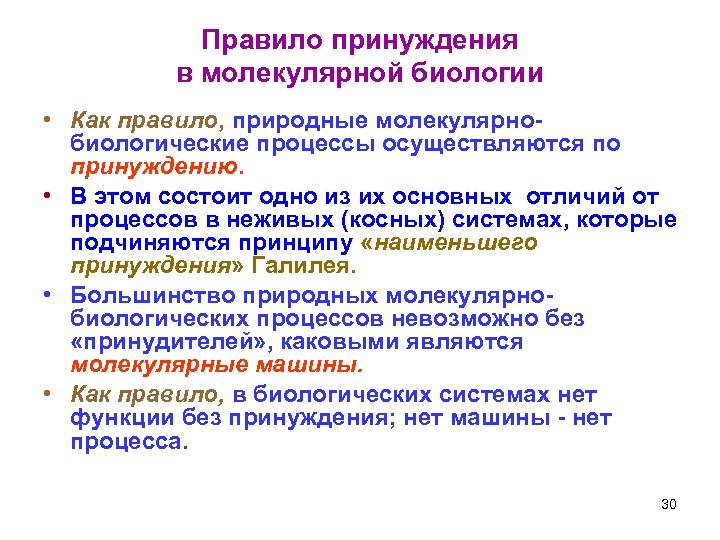 Правило принуждения
в молекулярной биологии

• Как правило, природные молекулярно-биологические процессы осуществляются по принуждению.

• В этом состоит одно из их основных отличий от процессов в неживых (косных) системах, которые подчиняются принципу «наименьшего принуждения» Галилея.

• Большинство природных молекулярно-биологических процессов невозможно без «принудителей», каковыми являются молекулярные машины.

• Как правило, в биологических системах нет функции без принуждения; нет машины - нет процесса.

30